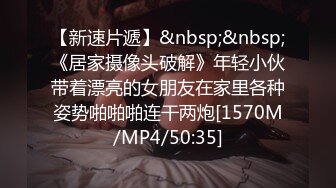 【新速片遞】&nbsp;&nbsp;《居家摄像头破解》年轻小伙带着漂亮的女朋友在家里各种姿势啪啪啪连干两炮[1570M/MP4/50:35]